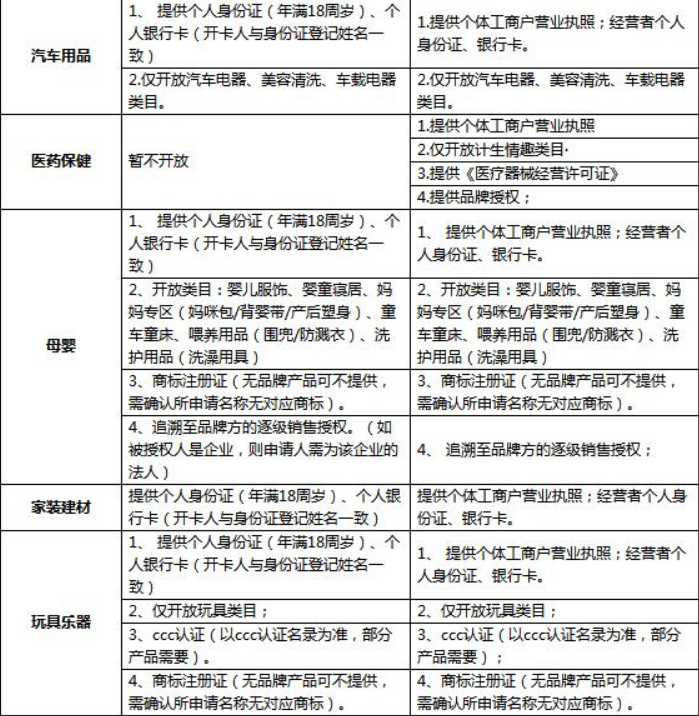 | | | |
|---|---|---|
| 汽车用品 | 1、 提供个人身份证（年满18周岁）、个人银行卡（开卡人与身份证登记姓名一致） | 1.提供个体工商户营业执照；经营者个人身份证、银行卡。 |
| | 2.仅开放汽车电器、美容清洗、车载电器类目。 | 2.仅开放汽车电器、美容清洗、车载电器类目。 |
| 医药保健 | 暂不开放 | 1.提供个体工商户营业执照 |
| | | 2.仅开放计生情趣类目· |
| | | 3.提供《医疗器械经营许可证》 |
| | | 4.提供品牌授权； |
| 母婴 | 1、 提供个人身份证（年满18周岁）、个人银行卡（开卡人与身份证登记姓名一致） | 1、 提供个体工商户营业执照；经营者个人身份证、银行卡。 |
| | 2、开放类目：婴儿服饰、婴童寝居、妈妈专区（妈咪包/背婴带/产后塑身）、童车童床、喂养用品（围兜/防溅衣）、洗护用品（洗澡用具） | 2、开放类目：婴儿服饰、婴童寝居、妈妈专区（妈咪包/背婴带/产后塑身）、童车童床、喂养用品（围兜/防溅衣）、洗护用品（洗澡用具） |
| | 3、商标注册证（无品牌产品可不提供，需确认所申请名称无对应商标）。 | 3、商标注册证（无品牌产品可不提供，需确认所申请名称无对应商标）。 |
| | 4、追溯至品牌方的逐级销售授权。（如被授权人是企业，则申请人需为该企业的法人） | 4、 追溯至品牌方的逐级销售授权； |
| 家装建材 | 提供个人身份证（年满18周岁）、个人银行卡（开卡人与身份证登记姓名一致） | 提供个体工商户营业执照；经营者个人身份证、银行卡。 |
| 玩具乐器 | 1、 提供个人身份证（年满18周岁）、个人银行卡（开卡人与身份证登记姓名一致） | 1、 提供个体工商户营业执照；经营者个人身份证、银行卡。 |
| | 2、仅开放玩具类目； | 2、仅开放玩具类目； |
| | 3、ccc认证（以ccc认证名录为准，部分产品需要）。 | 3、ccc认证（以ccc认证名录为准，部分产品需要）； |
| | 4、商标注册证（无品牌产品可不提供，需确认所申请名称无对应商标）。 | 4、商标注册证（无品牌产品可不提供，需确认所申请名称无对应商标）。 |